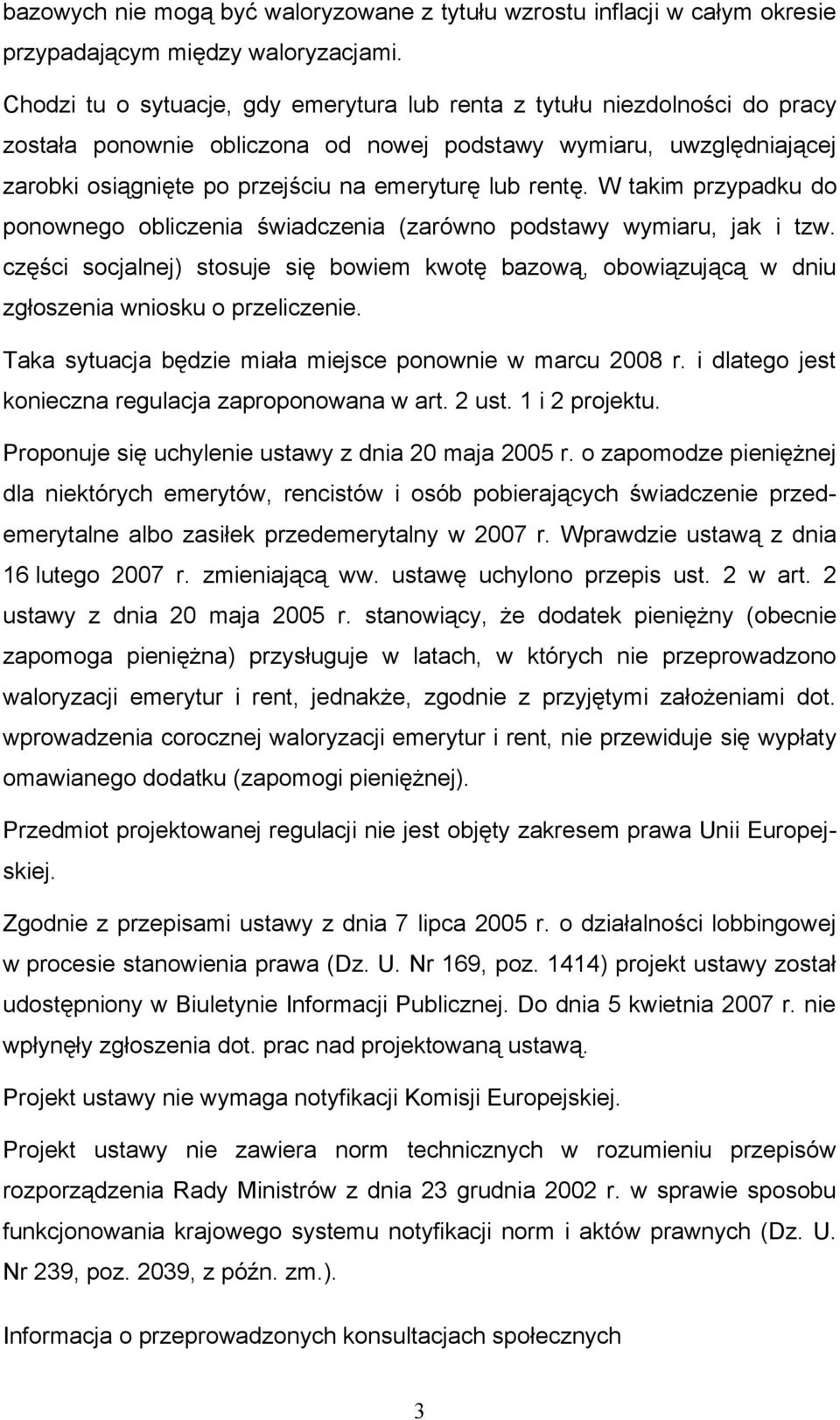 bazowych nie mogą być waloryzowane z tytułu wzrostu inflacji w całym okresie przypadającym między waloryzacjami.

Chodzi tu o sytuacje, gdy emerytura lub renta z tytułu niezdolności do pracy została ponownie obliczona od nowej podstawy wymiaru, uwzględniającej zarobki osiągnięte po przejściu na emeryturę lub rentę. W takim przypadku do ponownego obliczenia świadczenia (zarówno podstawy wymiaru, jak i tzw. części socjalnej) stosuje się bowiem kwotę bazową, obowiązującą w dniu zgłoszenia wniosku o przeliczenie.

Taka sytuacja będzie miała miejsce ponownie w marcu 2008 r. i dlatego jest konieczna regulacja zaproponowana w art. 2 ust. 1 i 2 projektu.

Proponuje się uchylenie ustawy z dnia 20 maja 2005 r. o zapomodze pieniężnej dla niektórych emerytów, rencistów i osób pobierających świadczenie przedemerytalne albo zasiłek przedemerytalny w 2007 r. Wprawdzie ustawą z dnia 16 lutego 2007 r. zmieniającą ww. ustawę uchylono przepis ust. 2 w art. 2 ustawy z dnia 20 maja 2005 r. stanowiący, że dodatek pieniężny (obecnie zapomoga pieniężna) przysługuje w latach, w których nie przeprowadzono waloryzacji emerytur i rent, jednakże, zgodnie z przyjętymi założeniami dot. wprowadzenia corocznej waloryzacji emerytur i rent, nie przewiduje się wypłaty omawianego dodatku (zapomogi pieniężnej).

Przedmiot projektowanej regulacji nie jest objęty zakresem prawa Unii Europejskiej.

Zgodnie z przepisami ustawy z dnia 7 lipca 2005 r. o działalności lobbingowej w procesie stanowienia prawa (Dz. U. Nr 169, poz. 1414) projekt ustawy został udostępniony w Biuletynie Informacji Publicznej. Do dnia 5 kwietnia 2007 r. nie wpłynęły zgłoszenia dot. prac nad projektowaną ustawą.

Projekt ustawy nie wymaga notyfikacji Komisji Europejskiej.

Projekt ustawy nie zawiera norm technicznych w rozumieniu przepisów rozporządzenia Rady Ministrów z dnia 23 grudnia 2002 r. w sprawie sposobu funkcjonowania krajowego systemu notyfikacji norm i aktów prawnych (Dz. U. Nr 239, poz. 2039, z późn. zm.).

Informacja o przeprowadzonych konsultacjach społecznych

3